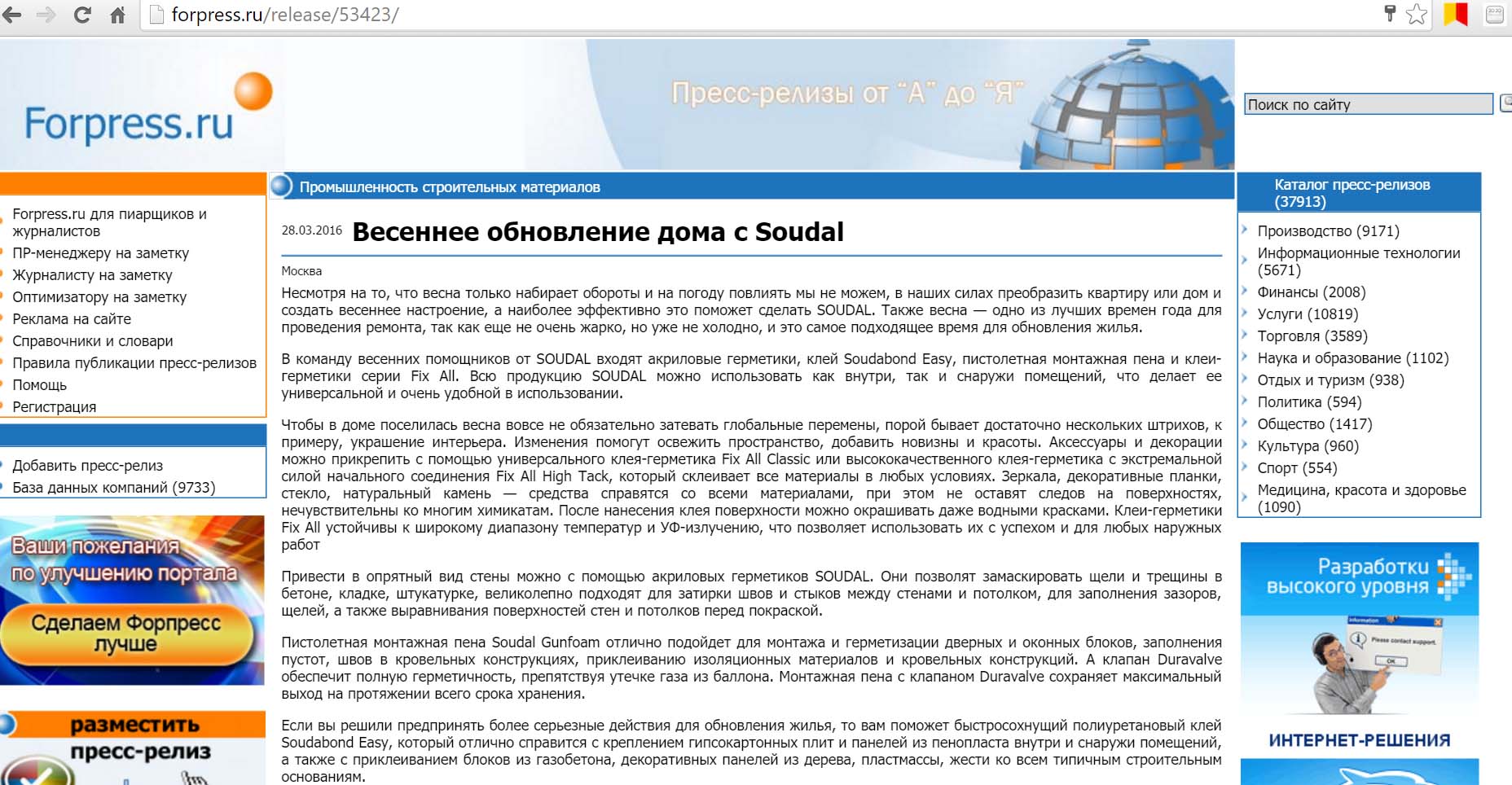 forpress.ru/release/53423/

Forpress.ru

Пресс-релизы от "А" до "Я"

Поиск по сайту

Forpress.ru для пиарщиков и журналистов
ПР-менеджеру на заметку
Журналисту на заметку
Оптимизатору на заметку
Реклама на сайте
Справочники и словари
Правила публикации пресс-релизов
Помощь
Регистрация

Добавить пресс-релиз
База данных компаний (9733)

Ваши пожелания по улучшению портала

Сделаем Форпресс лучше

разместить пресс-релиз

Промышленность строительных материалов

28.03.2016 Весеннее обновление дома с Soudal

Москва

Несмотря на то, что весна только набирает обороты и на погоду повлиять мы не можем, в наших силах преобразить квартиру или дом и создать весеннее настроение, а наиболее эффективно это поможет сделать SOUDAL. Также весна — одно из лучших времен года для проведения ремонта, так как еще не очень жарко, но уже не холодно, и это самое подходящее время для обновления жилья.

В команду весенних помощников от SOUDAL входят акриловые герметики, клей Soudabond Easy, пистолетная монтажная пена и клеи-герметики серии Fix All. Всю продукцию SOUDAL можно использовать как внутри, так и снаружи помещений, что делает ее универсальной и очень удобной в использовании.

Чтобы в доме поселилась весна вовсе не обязательно затевать глобальные перемены, порой бывает достаточно нескольких штрихов, к примеру, украшение интерьера. Изменения помогут освежить пространство, добавить новизны и красоты. Аксессуары и декорации можно прикрепить с помощью универсального клея-герметика Fix All Classic или высококачественного клея-герметика с экстремальной силой начального соединения Fix All High Tack, который склеивает все материалы в любых условиях. Зеркала, декоративные планки, стекло, натуральный камень — средства справятся со всеми материалами, при этом не оставят следов на поверхностях, нечувствительны ко многим химикатам. После нанесения клея поверхности можно окрашивать даже водными красками. Клеи-герметики Fix All устойчивы к широкому диапазону температур и УФ-излучению, что позволяет использовать их с успехом и для любых наружных работ

Привести в опрятный вид стены можно с помощью акриловых герметиков SOUDAL. Они позволят замаскировать щели и трещины в бетоне, кладке, штукатурке, великолепно подходят для затирки швов и стыков между стенами и потолком, для заполнения зазоров, щелей, а также выравнивания поверхностей стен и потолков перед покраской.

Пистолетная монтажная пена Soudal Gunfoam отлично подойдет для монтажа и герметизации дверных и оконных блоков, заполнения пустот, швов в кровельных конструкциях, приклеиванию изоляционных материалов и кровельных конструкций. А клапан Duravalve обеспечит полную герметичность, препятствуя утечке газа из баллона. Монтажная пена с клапаном Duravalve сохраняет максимальный выход на протяжении всего срока хранения.

Если вы решили предпринять более серьезные действия для обновления жилья, то вам поможет быстросохнущий полиуретановый клей Soudabond Easy, который отлично справится с креплением гипсокартонных плит и панелей из пенопласта внутри и снаружи помещений, а также с приклеиванием блоков из газобетона, декоративных панелей из дерева, пластмассы, жести ко всем типичным строительным основаниям.

Каталог пресс-релизов (37913)

Производство (9171)
Информационные технологии (5671)
Финансы (2008)
Услуги (10819)
Торговля (3589)
Наука и образование (1102)
Отдых и туризм (938)
Политика (594)
Общество (1417)
Культура (960)
Спорт (554)
Медицина, красота и здоровье (1090)

Разработки высокого уровня

Please contact support.
OK

ИНТЕРНЕТ-РЕШЕНИЯ